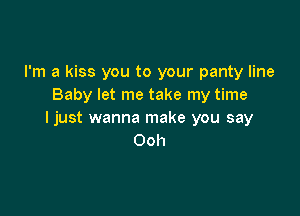 I'm a kiss you to your panty line
Baby let me take my time
I just wanna make you say
Ooh